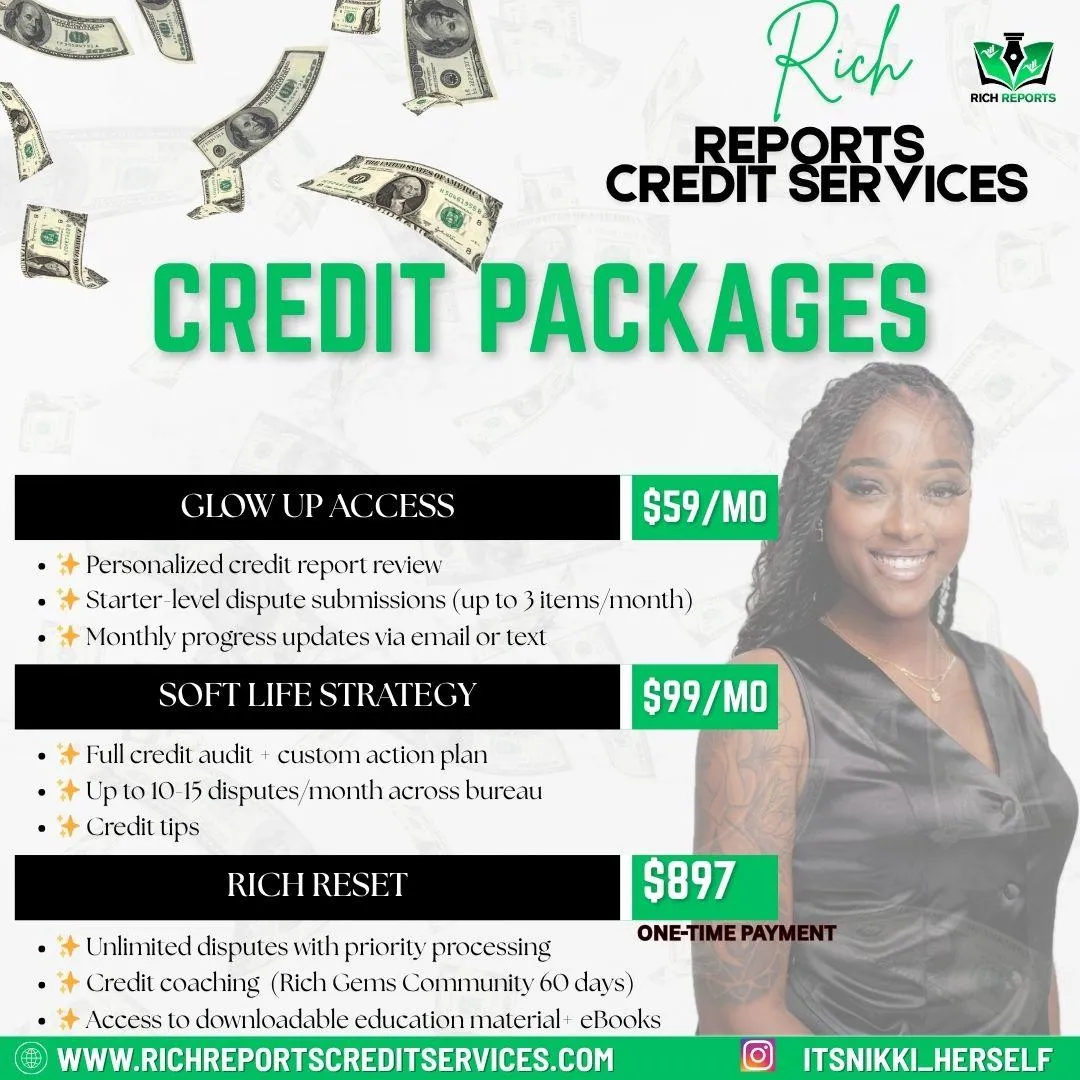 Rich
REPORTS
CREDIT SERVICES

RICH REPORTS

CREDIT PACKAGES

GLOW UP ACCESS

$59/MO

• ✨ Personalized credit report review
• ✨ Starter-level dispute submissions (up to 3 items/month)
• ✨ Monthly progress updates via email or text

SOFT LIFE STRATEGY

$99/MO

• ✨ Full credit audit + custom action plan
• ✨ Up to 10-15 disputes/month across bureau
• ✨ Credit tips

RICH RESET

$897
ONE-TIME PAYMENT

• ✨ Unlimited disputes with priority processing
• ✨ Credit coaching (Rich Gems Community 60 days)
• ✨ Access to downloadable education material+ eBooks

WWW.RICHREPORTSCREDITSERVICES.COM

ITSNIKKI_HERSELF